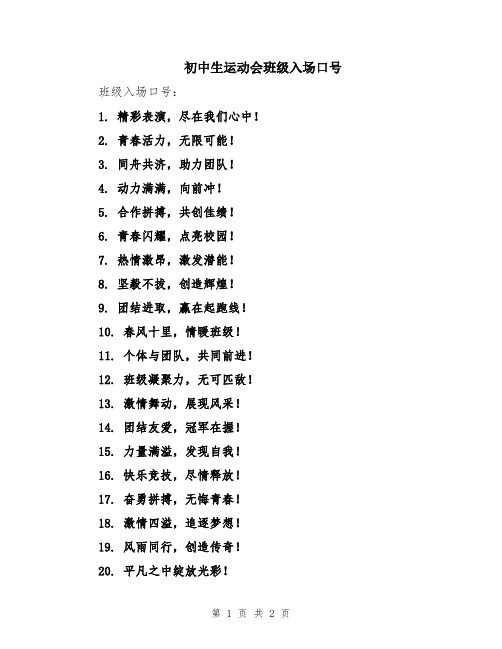 初中生运动会班级入场口号

班级入场口号：

1. 精彩表演，尽在我们心中！

2. 青春活力，无限可能！

3. 同舟共济，助力团队！

4. 动力满满，向前冲！

5. 合作拼搏，共创佳绩！

6. 青春闪耀，点亮校园！

7. 热情激昂，激发潜能！

8. 坚毅不拔，创造辉煌！

9. 团结进取，赢在起跑线！

10. 春风十里，情暖班级！

11. 个体与团队，共同前进！

12. 班级凝聚力，无可匹敌！

13. 激情舞动，展现风采！

14. 团结友爱，冠军在握！

15. 力量满溢，发现自我！

16. 快乐竞技，尽情释放！

17. 奋勇拼搏，无悔青春！

18. 激情四溢，追逐梦想！

19. 风雨同行，创造传奇！

20. 平凡之中绽放光彩！

第 1 页 共 2 页